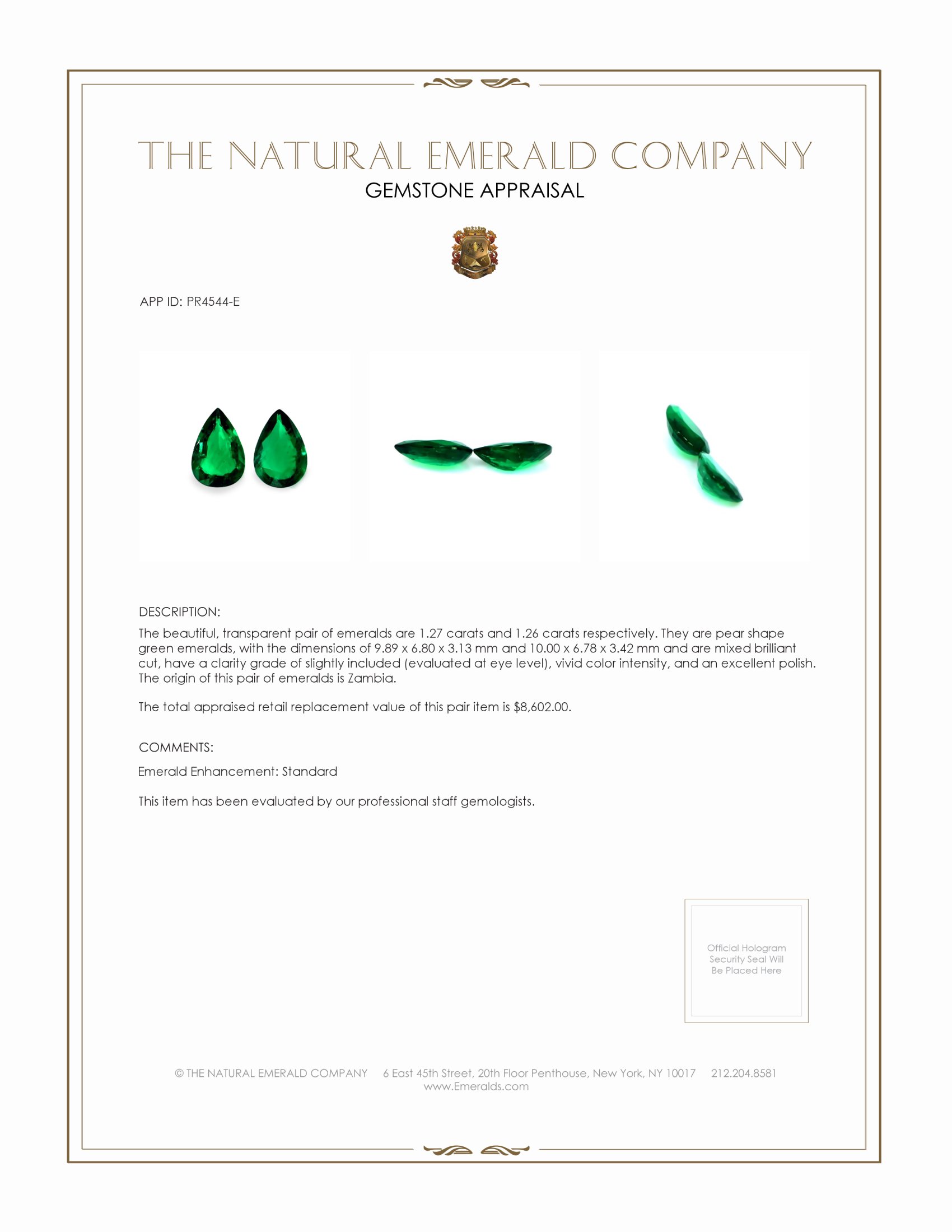 THE NATURAL EMERALD COMPANY
GEMSTONE APPRAISAL

APP ID: PR4544-E

DESCRIPTION:

The beautiful, transparent pair of emeralds are 1.27 carats and 1.26 carats respectively. They are pear shape green emeralds, with the dimensions of 9.89 x 6.80 x 3.13 mm and 10.00 x 6.78 x 3.42 mm and are mixed brilliant cut, have a clarity grade of slightly included (evaluated at eye level), vivid color intensity, and an excellent polish. The origin of this pair of emeralds is Zambia.

The total appraised retail replacement value of this pair item is $8,602.00.

COMMENTS:

Emerald Enhancement: Standard

This item has been evaluated by our professional staff gemologists.

Official Hologram Security Seal Will Be Placed Here

© THE NATURAL EMERALD COMPANY 6 East 45th Street, 20th Floor Penthouse, New York, NY 10017 212.204.8581
www.Emeralds.com